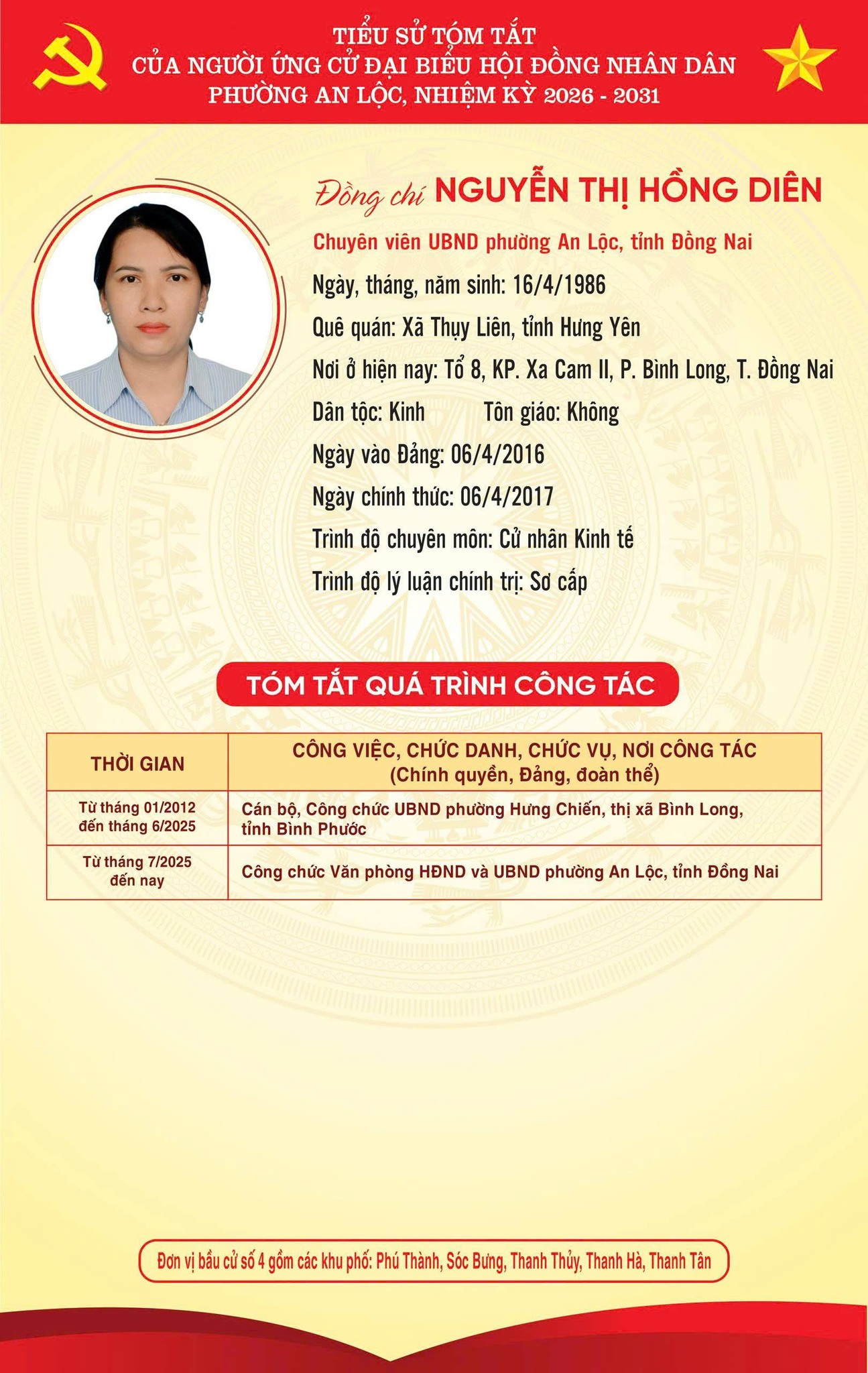 TIỂU SỬ TÓM TẮT
CỦA NGƯỜI ỨNG CỬ ĐẠI BIỂU HỘI ĐỒNG NHÂN DÂN
PHƯỜNG AN LỘC, NHIỆM KỲ 2026 - 2031

Đồng chí NGUYỄN THỊ HỒNG DIÊN

Chuyên viên UBND phường An Lộc, tỉnh Đồng Nai

Ngày, tháng, năm sinh: 16/4/1986

Quê quán: Xã Thụy Liên, tỉnh Hưng Yên

Nơi ở hiện nay: Tổ 8, KP. Xa Cam II, P. Bình Long, T. Đồng Nai

Dân tộc: Kinh Tôn giáo: Không

Ngày vào Đảng: 06/4/2016

Ngày chính thức: 06/4/2017

Trình độ chuyên môn: Cử nhân Kinh tế

Trình độ lý luận chính trị: Sơ cấp

TÓM TẮT QUÁ TRÌNH CÔNG TÁC

| THỜI GIAN | CÔNG VIỆC, CHỨC DANH, CHỨC VỤ, NƠI CÔNG TÁC (Chính quyền, Đảng, đoàn thể) |
|---|---|
| Từ tháng 01/2012 đến tháng 6/2025 | Cán bộ, Công chức UBND phường Hưng Chiến, thị xã Bình Long, tỉnh Bình Phước |
| Từ tháng 7/2025 đến nay | Công chức Văn phòng HĐND và UBND phường An Lộc, tỉnh Đồng Nai |

Đơn vị bầu cử số 4 gồm các khu phố: Phú Thành, Sóc Bưng, Thanh Thủy, Thanh Hà, Thanh Tân